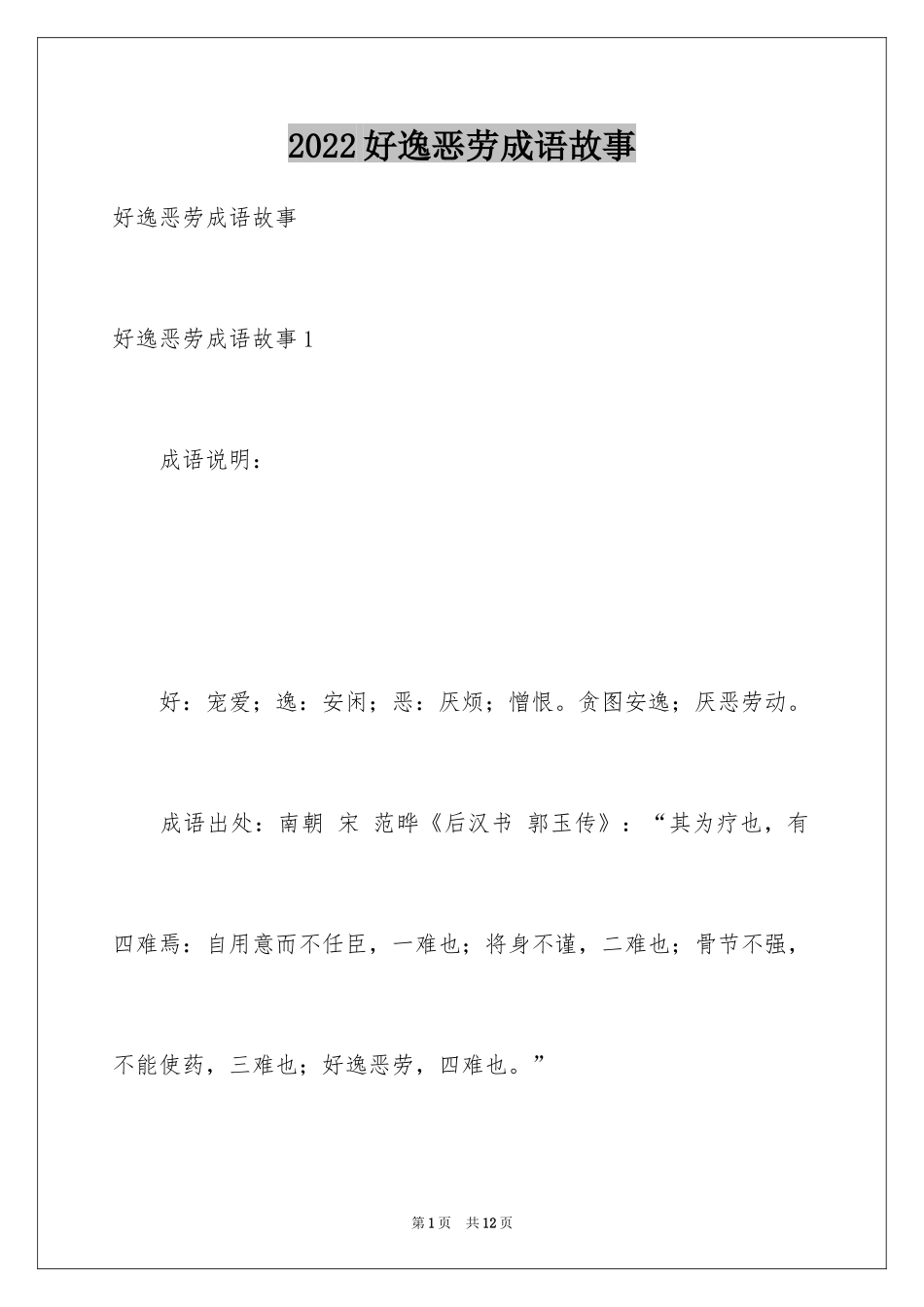 2022好逸恶劳成语故事

好逸恶劳成语故事

好逸恶劳成语故事1

成语说明：

好：宠爱；逸：安闲；恶：厌烦；憎恨。贪图安逸；厌恶劳动。

成语出处：南朝 宋 范晔《后汉书 郭玉传》：“其为疗也，有四难焉：自用意而不任臣，一难也；将身不谨，二难也；骨节不强，不能使药，三难也；好逸恶劳，四难也。”

第1页 共12页